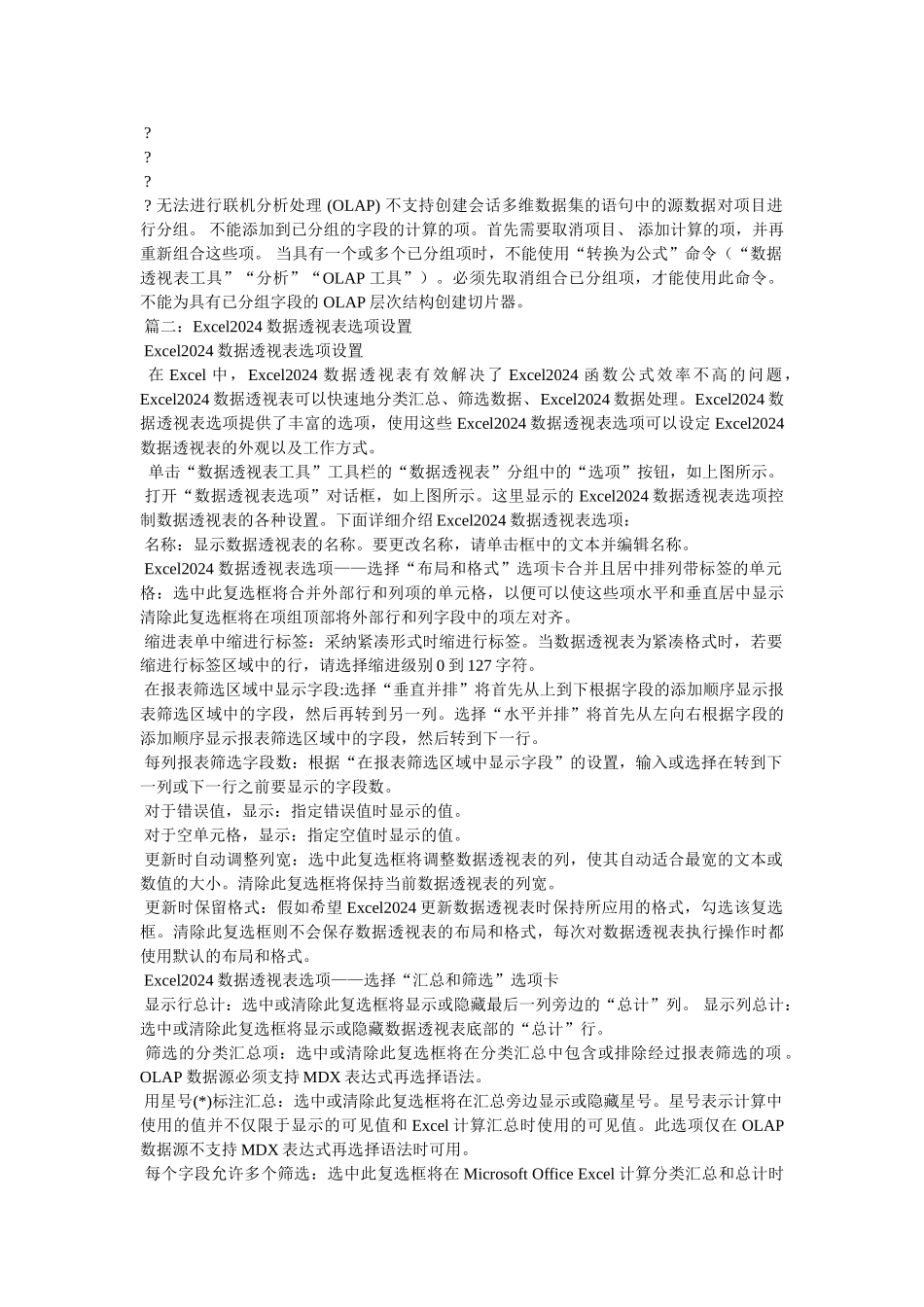 ?
?
?
? 无法进行联机分析处理 (OLAP) 不支持创建会话多维数据集的语句中的源数据对项目进行分组。 不能添加到已分组的字段的计算的项。首先需要取消项目、 添加计算的项，并再重新组合这些项。 当具有一个或多个已分组项时，不能使用“转换为公式”命令（“数据透视表工具”“分析”“OLAP 工具”）。必须先取消组合已分组项，才能使用此命令。 不能为具有已分组字段的 OLAP 层次结构创建切片器。
篇二：Excel2024 数据透视表选项设置
Excel2024 数据透视表选项设置
在 Excel 中，Excel2024 数据透视表有效解决了 Excel2024 函数公式效率不高的问题，Excel2024 数据透视表可以快速地分类汇总、筛选数据、Excel2024 数据处理。Excel2024 数据透视表选项提供了丰富的选项，使用这些 Excel2024 数据透视表选项可以设定 Excel2024 数据透视表的外观以及工作方式。
单击“数据透视表工具”工具栏的“数据透视表”分组中的“选项”按钮，如上图所示。
打开“数据透视表选项”对话框，如上图所示。这里显示的 Excel2024 数据透视表选项控制数据透视表的各种设置。下面详细介绍 Excel2024 数据透视表选项：
名称：显示数据透视表的名称。要更改名称，请单击框中的文本并编辑名称。
Excel2024 数据透视表选项——选择“布局和格式”选项卡合并且居中排列带标签的单元格：选中此复选框将合并外部行和列项的单元格，以便可以使这些项水平和垂直居中显示清除此复选框将在项组顶部将外部行和列字段中的项左对齐。
缩进表单中缩进行标签：采纳紧凑形式时缩进行标签。当数据透视表为紧凑格式时，若要缩进行标签区域中的行，请选择缩进级别 0 到 127 字符。
在报表筛选区域中显示字段:选择“垂直并排”将首先从上到下根据字段的添加顺序显示报表筛选区域中的字段，然后再转到另一列。选择“水平并排”将首先从左向右根据字段的添加顺序显示报表筛选区域中的字段，然后转到下一行。
每列报表筛选字段数：根据“在报表筛选区域中显示字段”的设置，输入或选择在转到下一列或下一行之前要显示的字段数。
对于错误值，显示：指定错误值时显示的值。
对于空单元格，显示：指定空值时显示的值。
更新时自动调整列宽：选中此复选框将调整数据透视表的列，使其自动适合最宽的文本或数值的大小。清除此复选框将保持当前数据透视表的列宽。
更新时保留格式：假如希望 Excel2024 更新数据透视表时保持所应用的格式，勾选该复选框。清除此复选框则不会保存数据透视表的布局和格式，每次对数据透视表执行操作时都使用默认的布局和格式。
Excel2024 数据透视表选项——选择“汇总和筛选”选项卡
显示行总计：选中或清除此复选框将显示或隐藏最后一列旁边的“总计”列。 显示列总计：选中或清除此复选框将显示或隐藏数据透视表底部的“总计”行。
筛选的分类汇总项：选中或清除此复选框将在分类汇总中包含或排除经过报表筛选的项。OLAP 数据源必须支持 MDX 表达式再选择语法。
用星号(*)标注汇总：选中或清除此复选框将在汇总旁边显示或隐藏星号。星号表示计算中使用的值并不仅限于显示的可见值和 Excel 计算汇总时使用的可见值。此选项仅在 OLAP 数据源不支持 MDX 表达式再选择语法时可用。
每个字段允许多个筛选：选中此复选框将在 Microsoft Office Excel 计算分类汇总和总计时